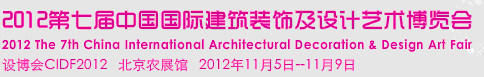 2012第七届中国国际建筑装饰及设计艺术博览会
2012 The 7th China International Architectural Decoration & Design Art Fair
设博会CIDF2012 北京农展馆 2012年11月5日--11月9日